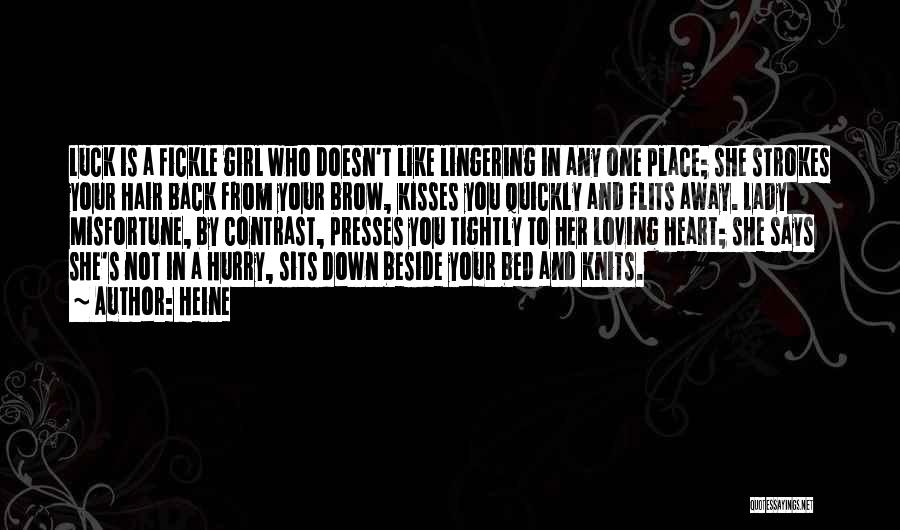 LUCK IS A FICKLE GIRL WHO DOESN'T LIKE LINGERING IN ANY ONE PLACE; SHE STROKES YOUR HAIR BACK FROM YOUR BROW, KISSES YOU QUICKLY AND FLITS AWAY. LADY MISFORTUNE, BY CONTRAST, PRESSES YOU TIGHTLY TO HER LOVING HEART; SHE SAYS SHE'S NOT IN A HURRY, SITS DOWN BESIDE YOUR BED AND KNITS.

~ AUTHOR: HEINE

QUOTESSAYINGS.NET